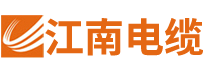 江南电缆